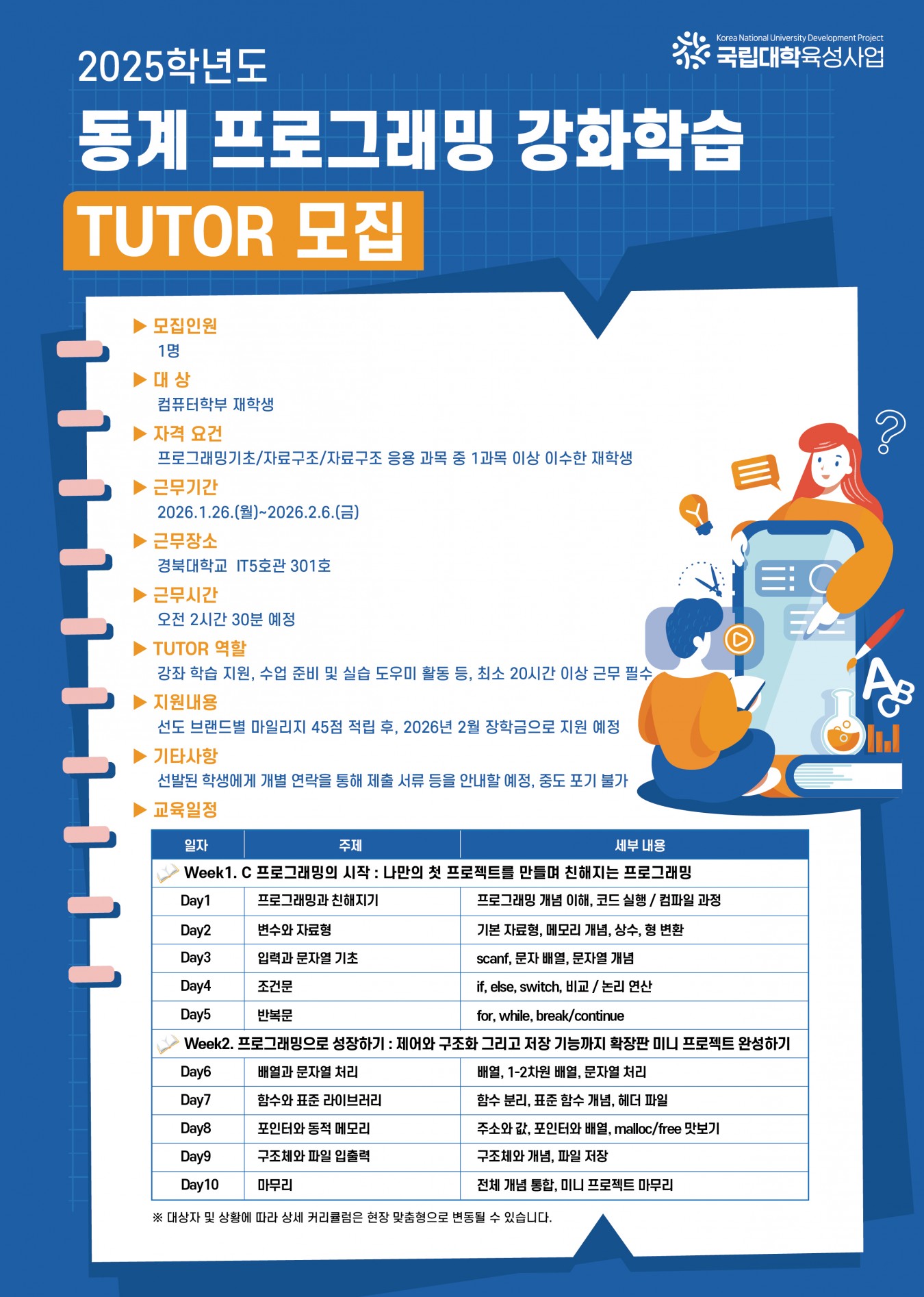 Korea National University Development Project
국립대학육성사업

2025학년도

동계 프로그래밍 강화학습

TUTOR 모집

▶ 모집인원
1명

▶ 대 상
컴퓨터학부 재학생

▶ 자격 요건
프로그래밍기초/자료구조/자료구조 응용 과목 중 1과목 이상 이수한 재학생

▶ 근무기간
2026.1.26.(월)~2026.2.6.(금)

▶ 근무장소
경북대학교 IT5호관 301호

▶ 근무시간
오전 2시간 30분 예정

▶ TUTOR 역할
강좌 학습 지원, 수업 준비 및 실습 도우미 활동 등, 최소 20시간 이상 근무 필수

▶ 지원내용
선도 브랜드별 마일리지 45점 적립 후, 2026년 2월 장학금으로 지원 예정

▶ 기타사항
선발된 학생에게 개별 연락을 통해 제출 서류 등을 안내할 예정, 중도 포기 불가

▶ 교육일정

| 일자 | 주제 | 세부 내용 |
|---|---|---|
| Week1. C 프로그래밍의 시작 : 나만의 첫 프로젝트를 만들며 친해지는 프로그래밍 | | |
| Day1 | 프로그래밍과 친해지기 | 프로그래밍 개념 이해, 코드 실행 / 컴파일 과정 |
| Day2 | 변수와 자료형 | 기본 자료형, 메모리 개념, 상수, 형 변환 |
| Day3 | 입력과 문자열 기초 | scanf, 문자 배열, 문자열 개념 |
| Day4 | 조건문 | if, else, switch, 비교 / 논리 연산 |
| Day5 | 반복문 | for, while, break/continue |
| Week2. 프로그래밍으로 성장하기 : 제어와 구조화 그리고 저장 기능까지 확장판 미니 프로젝트 완성하기 | | |
| Day6 | 배열과 문자열 처리 | 배열, 1-2차원 배열, 문자열 처리 |
| Day7 | 함수와 표준 라이브러리 | 함수 분리, 표준 함수 개념, 헤더 파일 |
| Day8 | 포인터와 동적 메모리 | 주소와 값, 포인터와 배열, malloc/free 맛보기 |
| Day9 | 구조체와 파일 입출력 | 구조체와 개념, 파일 저장 |
| Day10 | 마무리 | 전체 개념 통합, 미니 프로젝트 마무리 |

※ 대상자 및 상황에 따라 상세 커리큘럼은 현장 맞춤형으로 변동될 수 있습니다.